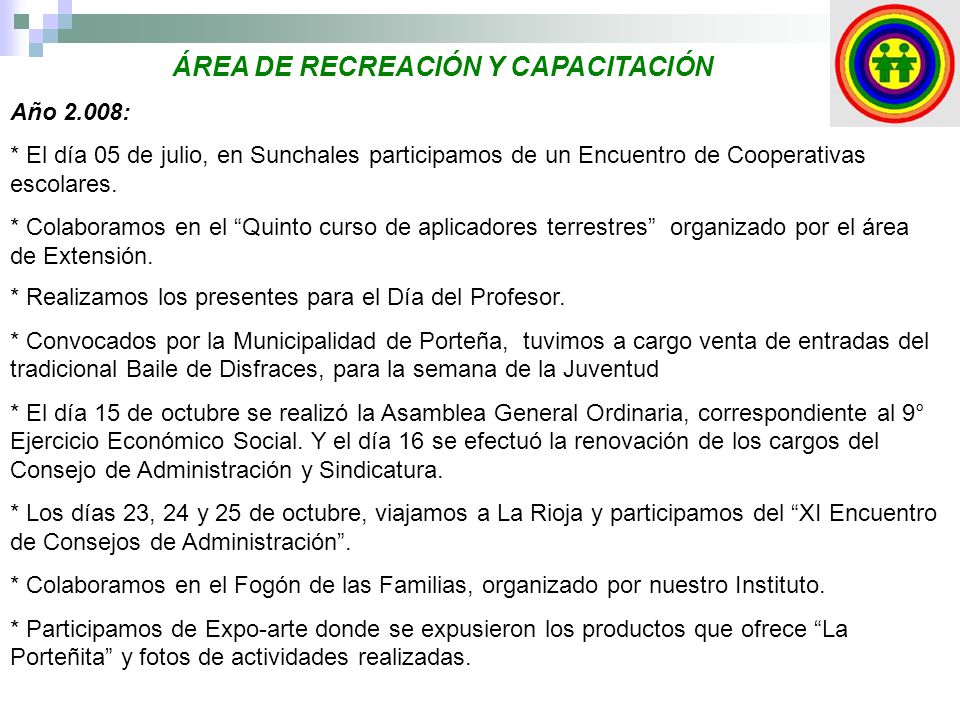 ÁREA DE RECREACIÓN Y CAPACITACIÓN

Año 2.008:

* El día 05 de julio, en Sunchales participamos de un Encuentro de Cooperativas escolares.

* Colaboramos en el “Quinto curso de aplicadores terrestres” organizado por el área de Extensión.

* Realizamos los presentes para el Día del Profesor.

* Convocados por la Municipalidad de Porteña, tuvimos a cargo venta de entradas del tradicional Baile de Disfraces, para la semana de la Juventud

* El día 15 de octubre se realizó la Asamblea General Ordinaria, correspondiente al 9° Ejercicio Económico Social. Y el día 16 se efectuó la renovación de los cargos del Consejo de Administración y Sindicatura.

* Los días 23, 24 y 25 de octubre, viajamos a La Rioja y participamos del “XI Encuentro de Consejos de Administración”.

* Colaboramos en el Fogón de las Familias, organizado por nuestro Instituto.

* Participamos de Expo-arte donde se expusieron los productos que ofrece “La Porteñita” y fotos de actividades realizadas.